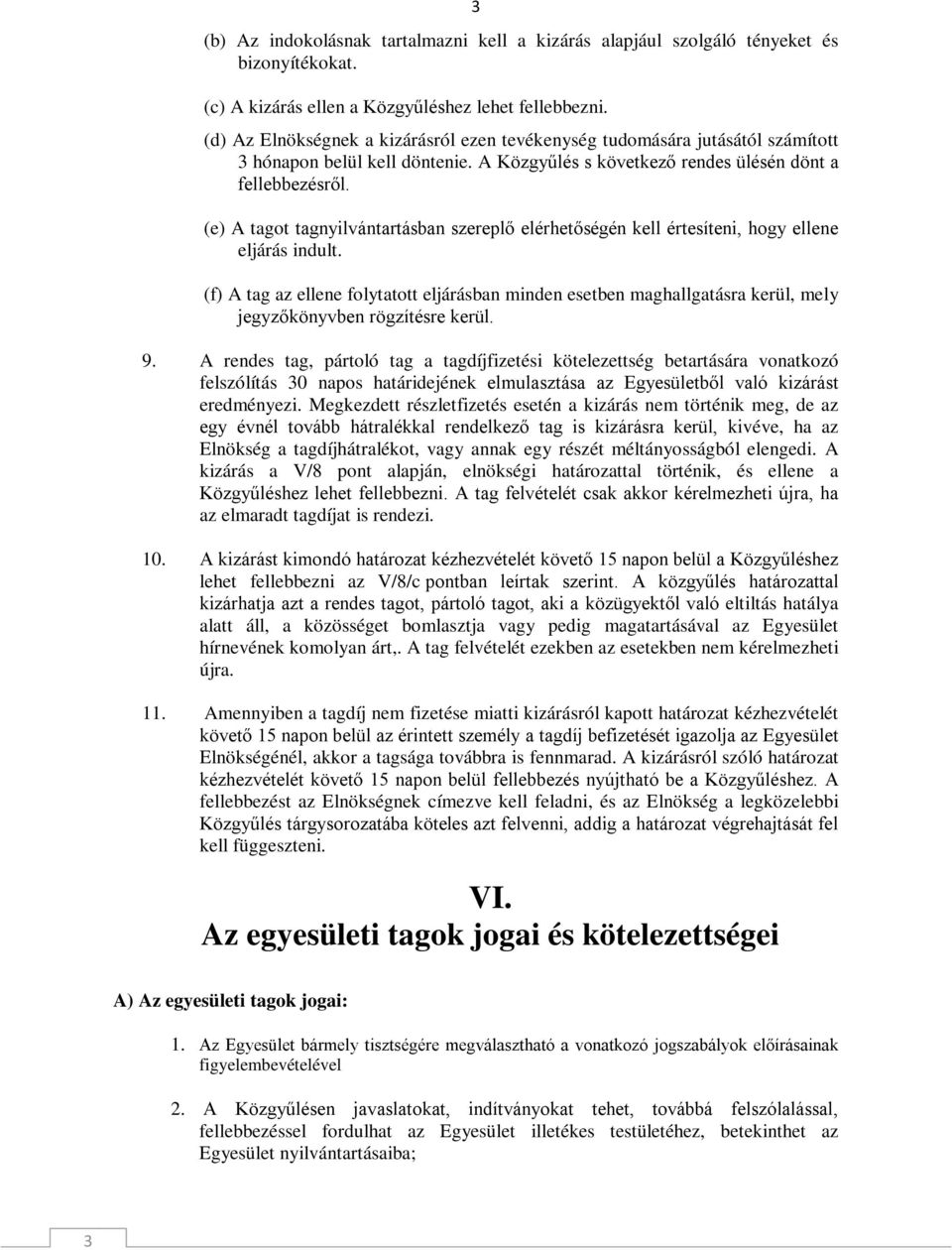 3

(b) Az indokolásnak tartalmazni kell a kizárás alapjául szolgáló tényeket és bizonyítékokat.

(c) A kizárás ellen a Közgyűléshez lehet fellebbezni.

(d) Az Elnökségnek a kizárásról ezen tevékenység tudomására jutásától számított 3 hónapon belül kell döntenie. A Közgyűlés s következő rendes ülésén dönt a fellebbezésről.

(e) A tagot tagnyilvántartásban szereplő elérhetőségén kell értesíteni, hogy ellene eljárás indult.

(f) A tag az ellene folytatott eljárásban minden esetben maghallgatásra kerül, mely jegyzőkönyvben rögzítésre kerül.

9. A rendes tag, pártoló tag a tagdíjfizetési kötelezettség betartására vonatkozó felszólítás 30 napos határidejének elmulasztása az Egyesületből való kizárást eredményezi. Megkezdett részletfizetés esetén a kizárás nem történik meg, de az egy évnél tovább hátralékkal rendelkező tag is kizárásra kerül, kivéve, ha az Elnökség a tagdíjhátralékot, vagy annak egy részét méltányosságból elengedi. A kizárás a V/8 pont alapján, elnökségi határozattal történik, és ellene a Közgyűléshez lehet fellebbezni. A tag felvételét csak akkor kérelmezheti újra, ha az elmaradt tagdíjat is rendezi.

10. A kizárást kimondó határozat kézhezvételét követő 15 napon belül a Közgyűléshez lehet fellebbezni az V/8/c pontban leírtak szerint. A közgyűlés határozattal kizárhatja azt a rendes tagot, pártoló tagot, aki a közügyektől való eltiltás hatálya alatt áll, a közösséget bomlasztja vagy pedig magatartásával az Egyesület hírnevének komolyan árt,. A tag felvételét ezekben az esetekben nem kérelmezheti újra.

11. Amennyiben a tagdíj nem fizetése miatti kizárásról kapott határozat kézhezvételét követő 15 napon belül az érintett személy a tagdíj befizetését igazolja az Egyesület Elnökségénél, akkor a tagsága továbbra is fennmarad. A kizárásról szóló határozat kézhezvételét követő 15 napon belül fellebbezés nyújtható be a Közgyűléshez. A fellebbezést az Elnökségnek címezve kell feladni, és az Elnökség a legközelebbi Közgyűlés tárgysorozatába köteles azt felvenni, addig a határozat végrehajtását fel kell függeszteni.

VI.
Az egyesületi tagok jogai és kötelezettségei

A) Az egyesületi tagok jogai:

1. Az Egyesület bármely tisztségére megválasztható a vonatkozó jogszabályok előírásainak figyelembevételével

2. A Közgyűlésen javaslatokat, indítványokat tehet, továbbá felszólalással, fellebbezéssel fordulhat az Egyesület illetékes testületéhez, betekinthet az Egyesület nyilvántartásaiba;

3